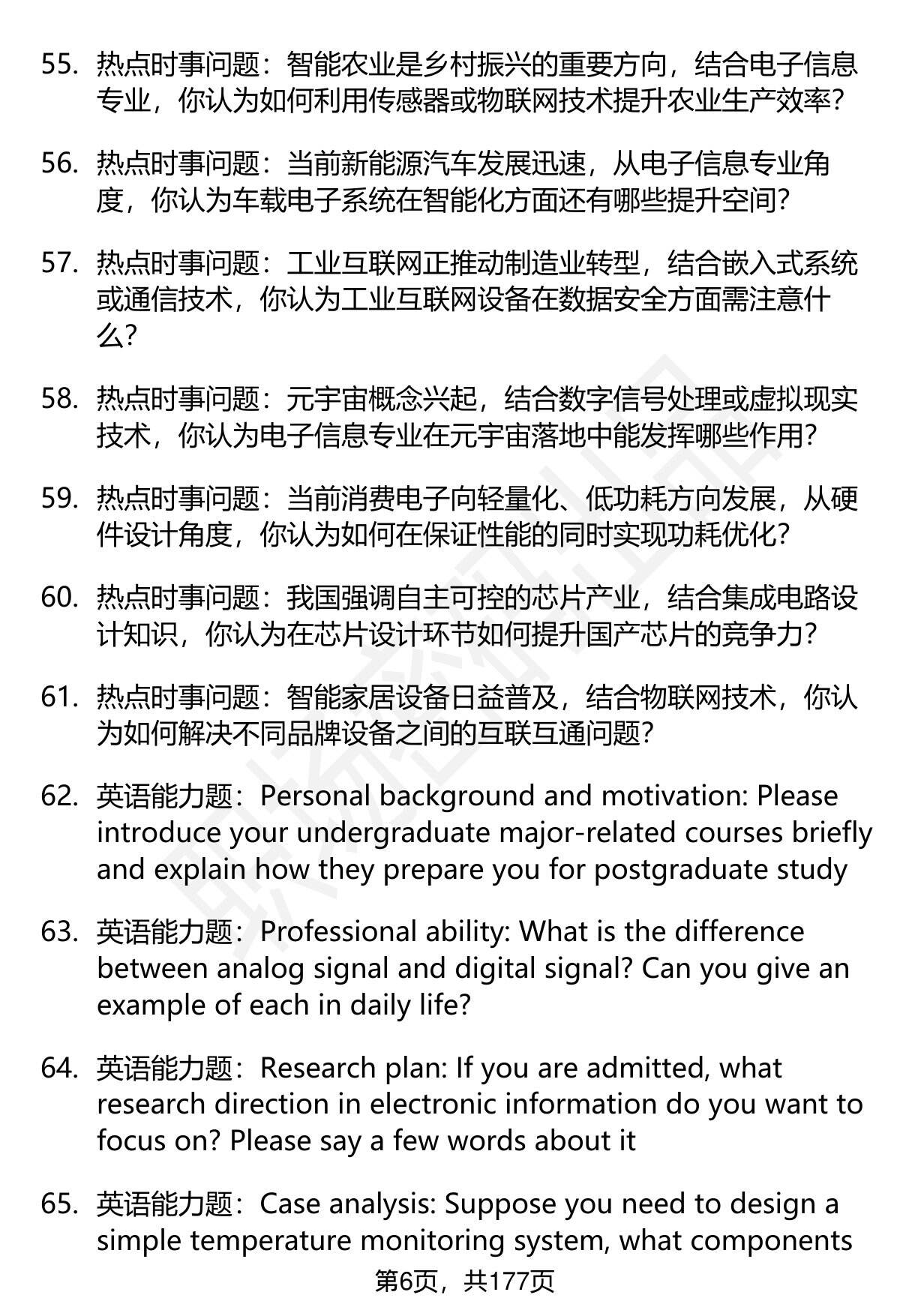 55. 热点时事问题：智能农业是乡村振兴的重要方向，结合电子信息专业，你认为如何利用传感器或物联网技术提升农业生产效率?

56. 热点时事问题：当前新能源汽车发展迅速，从电子信息专业角度，你认为车载电子系统在智能化方面还有哪些提升空间?

57. 热点时事问题：工业互联网正推动制造业转型，结合嵌入式系统或通信技术，你认为工业互联网设备在数据安全方面需注意什么?

58. 热点时事问题：元宇宙概念兴起，结合数字信号处理或虚拟现实技术，你认为电子信息专业在元宇宙落地中能发挥哪些作用?

59. 热点时事问题：当前消费电子向轻量化、低功耗方向发展，从硬件设计角度，你认为如何在保证性能的同时实现功耗优化?

60. 热点时事问题：我国强调自主可控的芯片产业，结合集成电路设计知识，你认为在芯片设计环节如何提升国产芯片的竞争力?

61. 热点时事问题：智能家居设备日益普及，结合物联网技术，你认为如何解决不同品牌设备之间的互联互通问题?

62. 英语能力题：Personal background and motivation: Please introduce your undergraduate major-related courses briefly and explain how they prepare you for postgraduate study

63. 英语能力题：Professional ability: What is the difference between analog signal and digital signal? Can you give an example of each in daily life?

64. 英语能力题：Research plan: If you are admitted, what research direction in electronic information do you want to focus on? Please say a few words about it

65. 英语能力题：Case analysis: Suppose you need to design a simple temperature monitoring system, what components

第6页，共177页